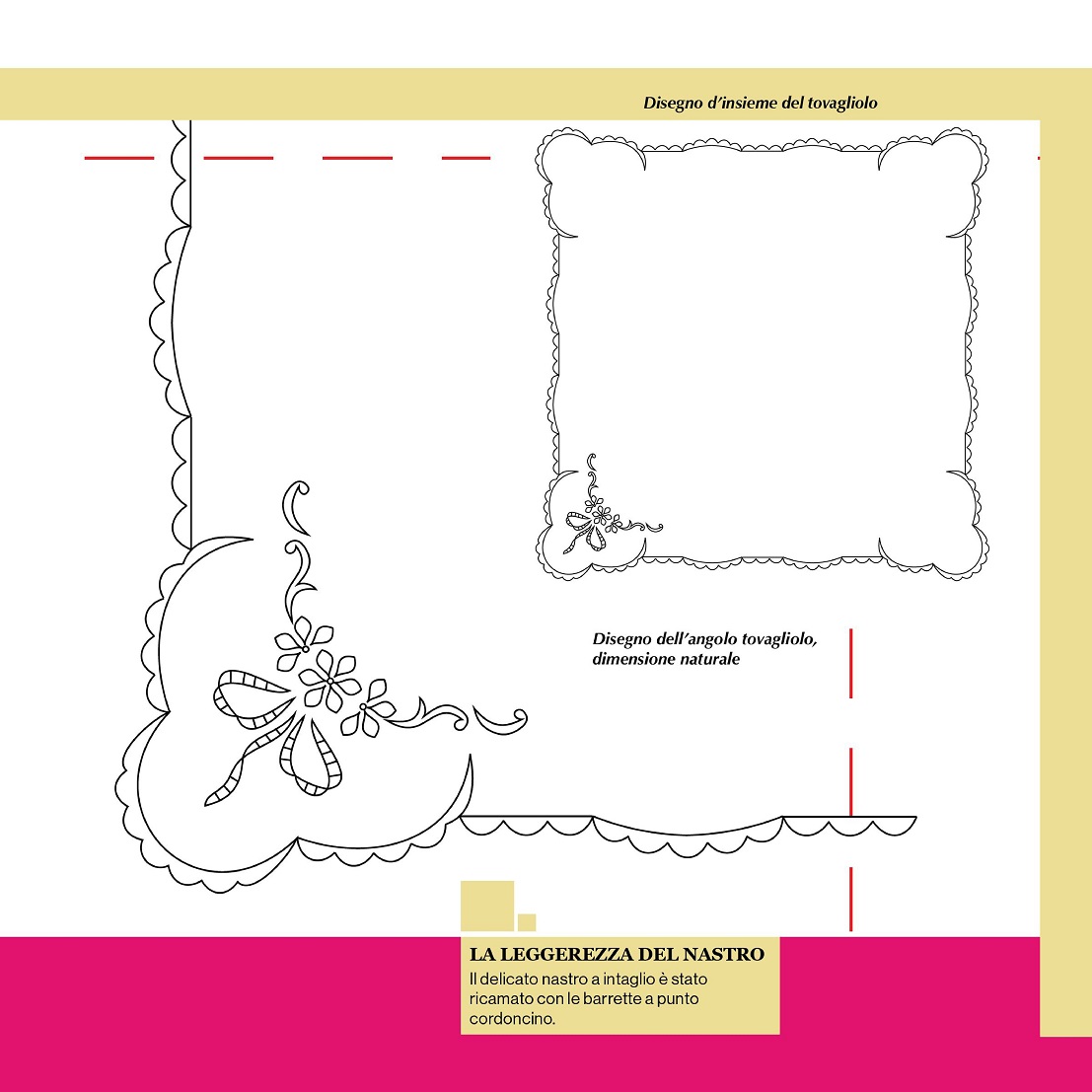 Disegno d'insieme del tovagliolo

Disegno dell'angolo tovagliolo, dimensione naturale

LA LEGGEREZZA DEL NASTRO
Il delicato nastro a intaglio è stato ricamato con le barrette a punto cordoncino.